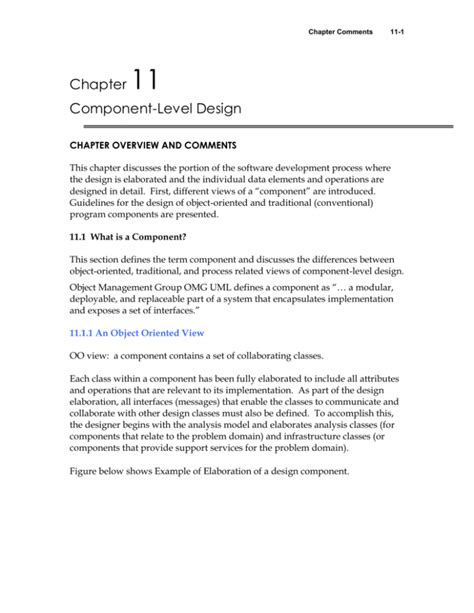 Chapter Comments 11-1

Chapter 11

Component-Level Design

CHAPTER OVERVIEW AND COMMENTS

This chapter discusses the portion of the software development process where the design is elaborated and the individual data elements and operations are designed in detail. First, different views of a "component" are introduced. Guidelines for the design of object-oriented and traditional (conventional) program components are presented.

11.1 What is a Component?

This section defines the term component and discusses the differences between object-oriented, traditional, and process related views of component-level design.

Object Management Group OMG UML defines a component as "… a modular, deployable, and replaceable part of a system that encapsulates implementation and exposes a set of interfaces."

11.1.1 An Object Oriented View

OO view: a component contains a set of collaborating classes.

Each class within a component has been fully elaborated to include all attributes and operations that are relevant to its implementation. As part of the design elaboration, all interfaces (messages) that enable the classes to communicate and collaborate with other design classes must also be defined. To accomplish this, the designer begins with the analysis model and elaborates analysis classes (for components that relate to the problem domain) and infrastructure classes (or components that provide support services for the problem domain).

Figure below shows Example of Elaboration of a design component.